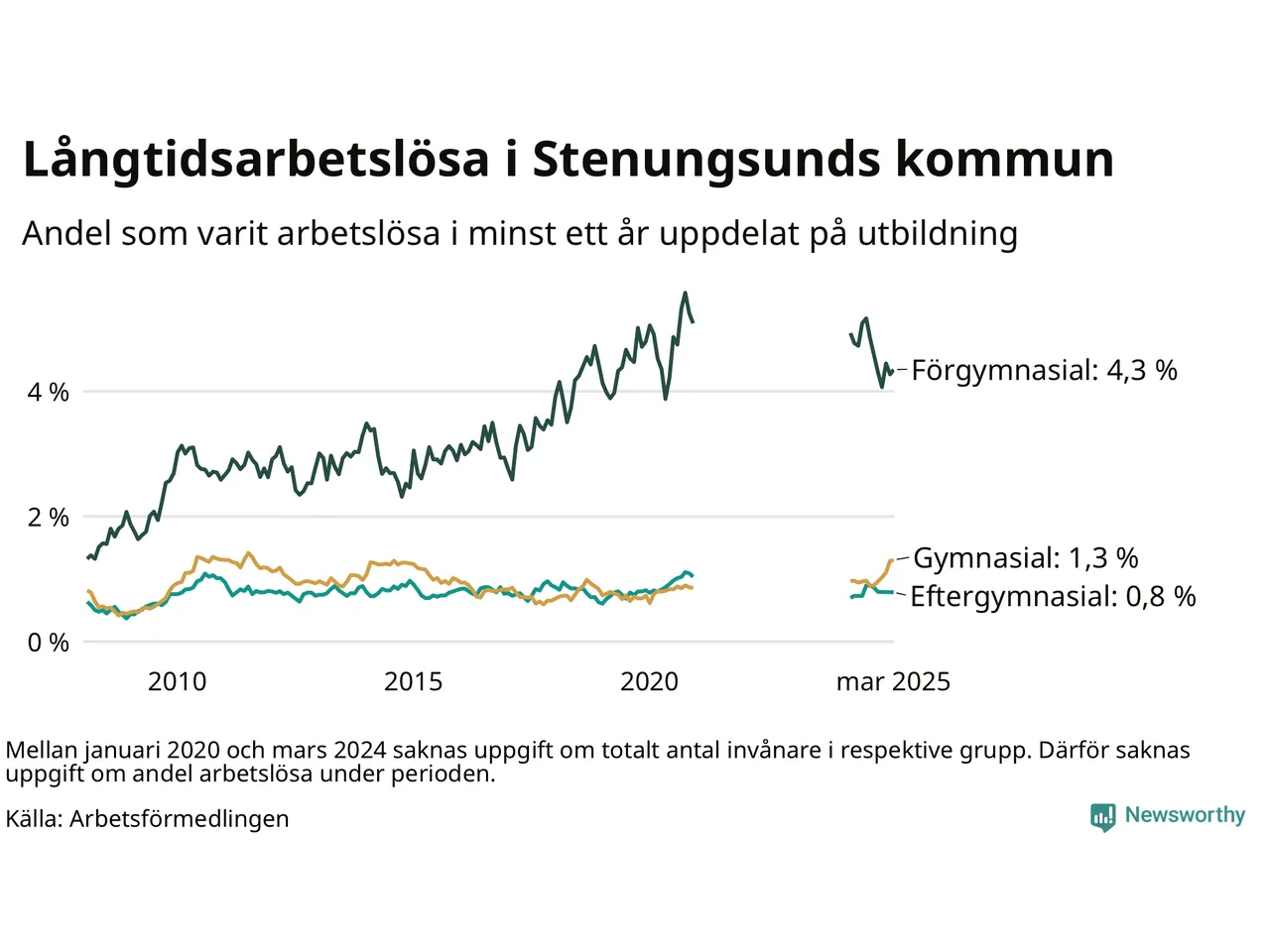 Långtidsarbetslösa i Stenungsunds kommun

Andel som varit arbetslösa i minst ett år uppdelat på utbildning

4 %
2 %
0 %

Förgymnasial: 4,3 %
Gymnasial: 1,3 %
Eftergymnasial: 0,8 %

2010
2015
2020
mar 2025

Mellan januari 2020 och mars 2024 saknas uppgift om totalt antal invånare i respektive grupp. Därför saknas uppgift om andel arbetslösa under perioden.

Källa: Arbetsförmedlingen

Newsworthy